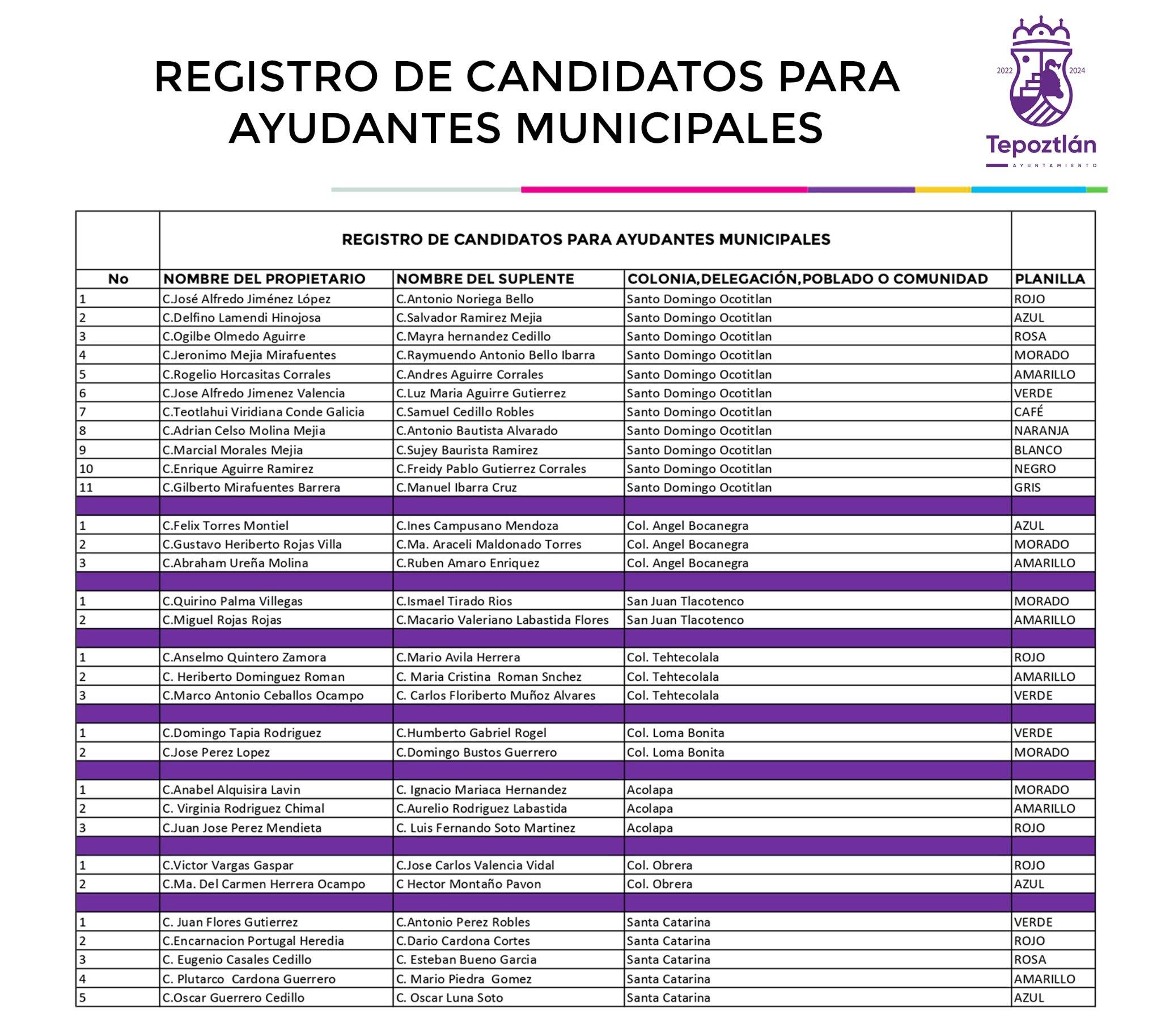 REGISTRO DE CANDIDATOS PARA AYUDANTES MUNICIPALES

2022 2024
Tepoztlán
AYUNTAMIENTO

REGISTRO DE CANDIDATOS PARA AYUDANTES MUNICIPALES

| No | NOMBRE DEL PROPIETARIO | NOMBRE DEL SUPLENTE | COLONIA,DELEGACIÓN,POBLADO O COMUNIDAD | PLANILLA |
|---|---|---|---|---|
| 1 | C.José Alfredo Jiménez López | C.Antonio Noriega Bello | Santo Domingo Ocotitlan | ROJO |
| 2 | C.Delfino Lamendi Hinojosa | C.Salvador Ramirez Mejia | Santo Domingo Ocotitlan | AZUL |
| 3 | C.Ogilbe Olmedo Aguirre | C.Mayra hernandez Cedillo | Santo Domingo Ocotitlan | ROSA |
| 4 | C.Jeronimo Mejia Mirafuentes | C.Raymuendo Antonio Bello Ibarra | Santo Domingo Ocotitlan | MORADO |
| 5 | C.Rogelio Horcasitas Corrales | C.Andres Aguirre Corrales | Santo Domingo Ocotitlan | AMARILLO |
| 6 | C.Jose Alfredo Jimenez Valencia | C.Luz Maria Aguirre Gutierrez | Santo Domingo Ocotitlan | VERDE |
| 7 | C.Teotlahui Viridiana Conde Galicia | C.Samuel Cedillo Robles | Santo Domingo Ocotitlan | CAFÉ |
| 8 | C.Adrian Celso Molina Mejia | C.Antonio Bautista Alvarado | Santo Domingo Ocotitlan | NARANJA |
| 9 | C.Marcial Morales Mejia | C.Sujey Baurista Ramirez | Santo Domingo Ocotitlan | BLANCO |
| 10 | C.Enrique Aguirre Ramirez | C.Freidy Pablo Gutierrez Corrales | Santo Domingo Ocotitlan | NEGRO |
| 11 | C.Gilberto Mirafuentes Barrera | C.Manuel Ibarra Cruz | Santo Domingo Ocotitlan | GRIS |
| | | | | |
| 1 | C.Felix Torres Montiel | C.Ines Campusano Mendoza | Col. Angel Bocanegra | AZUL |
| 2 | C.Gustavo Heriberto Rojas Villa | C.Ma. Araceli Maldonado Torres | Col. Angel Bocanegra | MORADO |
| 3 | C.Abraham Ureña Molina | C.Ruben Amaro Enriquez | Col. Angel Bocanegra | AMARILLO |
| | | | | |
| 1 | C.Quirino Palma Villegas | C.Ismael Tirado Rios | San Juan Tlacotenco | MORADO |
| 2 | C.Miguel Rojas Rojas | C.Macario Valeriano Labastida Flores | San Juan Tlacotenco | AMARILLO |
| | | | | |
| 1 | C.Anselmo Quintero Zamora | C.Mario Avila Herrera | Col. Tehtecolala | ROJO |
| 2 | C. Heriberto Dominguez Roman | C. Maria Cristina Roman Snchez | Col. Tehtecolala | AMARILLO |
| 3 | C.Marco Antonio Ceballos Ocampo | C. Carlos Floriberto Muñoz Alvares | Col. Tehtecolala | VERDE |
| | | | | |
| 1 | C.Domingo Tapia Rodriguez | C.Humberto Gabriel Rogel | Col. Loma Bonita | VERDE |
| 2 | C.Jose Perez Lopez | C.Domingo Bustos Guerrero | Col. Loma Bonita | MORADO |
| | | | | |
| 1 | C.Anabel Alquisira Lavin | C. Ignacio Mariaca Hernandez | Acolapa | MORADO |
| 2 | C. Virginia Rodriguez Chimal | C.Aurelio Rodriguez Labastida | Acolapa | AMARILLO |
| 3 | C.Juan Jose Perez Mendieta | C. Luis Fernando Soto Martinez | Acolapa | ROJO |
| | | | | |
| 1 | C.Victor Vargas Gaspar | C.Jose Carlos Valencia Vidal | Col. Obrera | ROJO |
| 2 | C.Ma. Del Carmen Herrera Ocampo | C Hector Montaño Pavon | Col. Obrera | AZUL |
| | | | | |
| 1 | C. Juan Flores Gutierrez | C.Antonio Perez Robles | Santa Catarina | VERDE |
| 2 | C.Encarnacion Portugal Heredia | C.Dario Cardona Cortes | Santa Catarina | ROJO |
| 3 | C. Eugenio Casales Cedillo | C. Esteban Bueno Garcia | Santa Catarina | ROSA |
| 4 | C. Plutarco Cardona Guerrero | C. Mario Piedra Gomez | Santa Catarina | AMARILLO |
| 5 | C.Oscar Guerrero Cedillo | C. Oscar Luna Soto | Santa Catarina | AZUL |